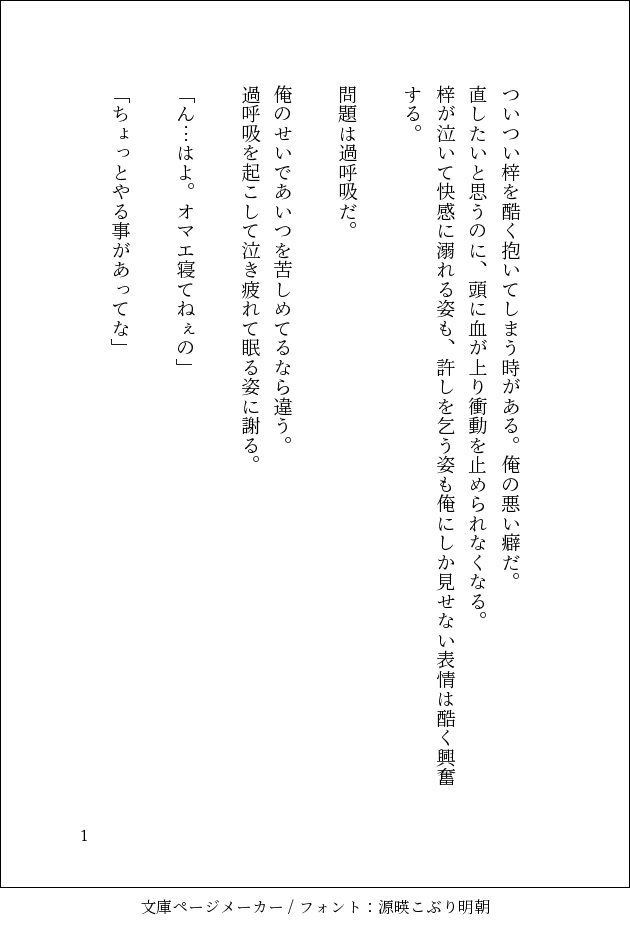 ついつい梓を酷く抱いてしまう時がある。俺の悪い癖だ。
直したいと思うのに、頭に血が上り衝動を止められなくなる。
梓が泣いて快感に溺れる姿も、許しを乞う姿も俺にしか見せない表情は酷く興奮する。

問題は過呼吸だ。

俺のせいであいつを苦しめてるなら違う。
過呼吸を起こして泣き疲れて眠る姿に謝る。

「ん…はよ。オマエ寝てねぇの」

「ちょっとやる事があってな」

1

文庫ページメーカー / フォント：源暎こぶり明朝